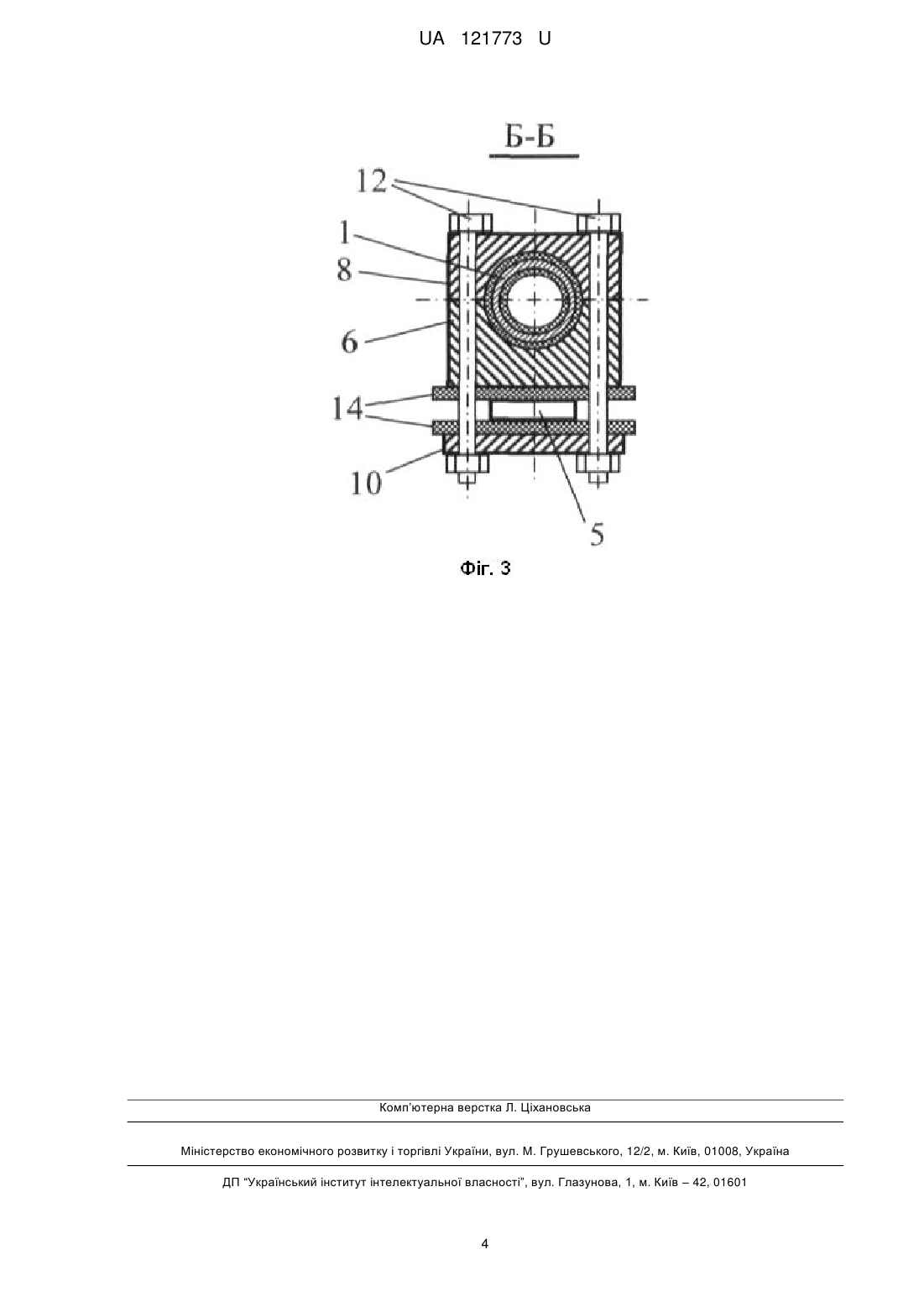 UA 121773 U

Б-Б

12

1

8

6

14

10

5

Фіг. 3

Комп'ютерна верстка Л. Ціхановська

Міністерство економічного розвитку і торгівлі України, вул. М. Грушевського, 12/2, м. Київ, 01008, Україна

ДП "Український інститут інтелектуальної власності", вул. Глазунова, 1, м. Київ – 42, 01601

4